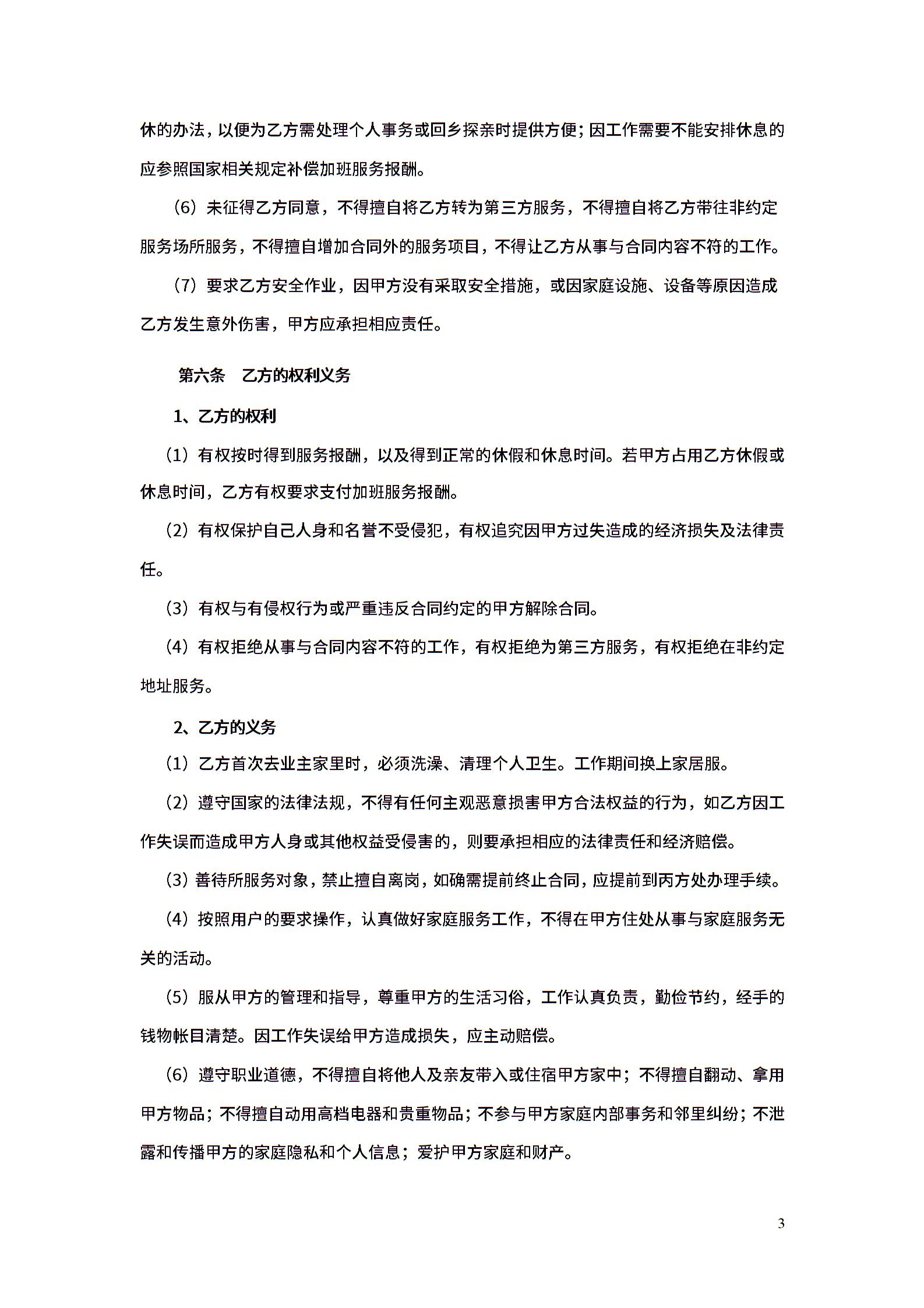 休的办法，以便为乙方需处理个人事务或回乡探亲时提供方便；因工作需要不能安排休息的应参照国家相关规定补偿加班服务报酬。

（6）未征得乙方同意，不得擅自将乙方转为第三方服务，不得擅自将乙方带往非约定服务场所服务，不得擅自增加合同外的服务项目，不得让乙方从事与合同内容不符的工作。

（7）要求乙方安全作业，因甲方没有采取安全措施，或因家庭设施、设备等原因造成乙方发生意外伤害，甲方应承担相应责任。

第六条　乙方的权利义务

1、乙方的权利

（1）有权按时得到服务报酬，以及得到正常的休假和休息时间。若甲方占用乙方休假或休息时间，乙方有权要求支付加班服务报酬。

（2）有权保护自己人身和名誉不受侵犯，有权追究因甲方过失造成的经济损失及法律责任。

（3）有权与有侵权行为或严重违反合同约定的甲方解除合同。

（4）有权拒绝从事与合同内容不符的工作，有权拒绝为第三方服务，有权拒绝在非约定地址服务。

2、乙方的义务

（1）乙方首次去业主家里时，必须洗澡、清理个人卫生。工作期间换上家居服。

（2）遵守国家的法律法规，不得有任何主观恶意损害甲方合法权益的行为，如乙方因工作失误而造成甲方人身或其他权益受侵害的，则要承担相应的法律责任和经济赔偿。

（3）善待所服务对象，禁止擅自离岗，如确需提前终止合同，应提前到丙方处办理手续。

（4）按照用户的要求操作，认真做好家庭服务工作，不得在甲方住处从事与家庭服务无关的活动。

（5）服从甲方的管理和指导，尊重甲方的生活习俗，工作认真负责，勤俭节约，经手的钱物帐目清楚。因工作失误给甲方造成损失，应主动赔偿。

（6）遵守职业道德，不得擅自将他人及亲友带入或住宿甲方家中；不得擅自翻动、拿用甲方物品；不得擅自动用高档电器和贵重物品；不参与甲方家庭内部事务和邻里纠纷；不泄露和传播甲方的家庭隐私和个人信息；爱护甲方家庭和财产。

3